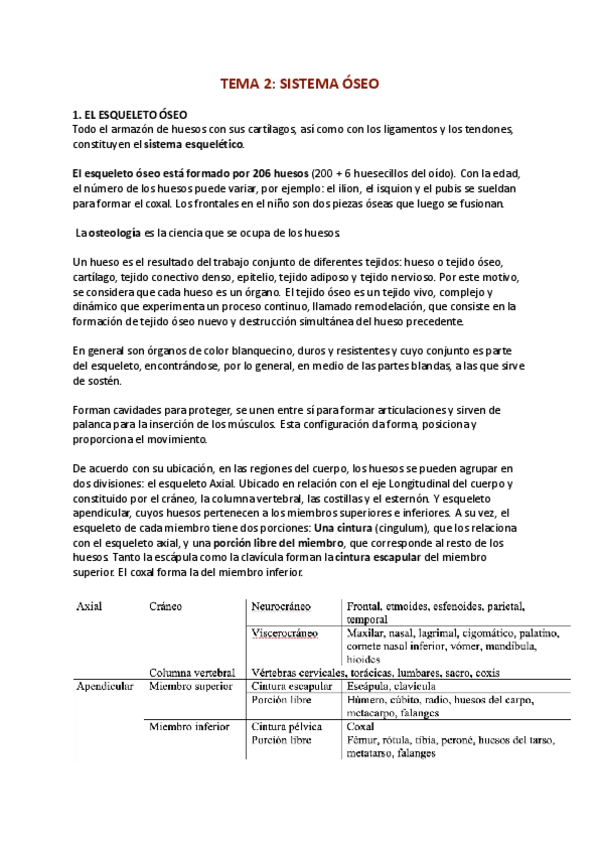 TEMA 2: SISTEMA ÓSEO

1. EL ESQUELETO ÓSEO
Todo el armazón de huesos con sus cartílagos, así como con los ligamentos y los tendones, constituyen el sistema esquelético.

El esqueleto óseo está formado por 206 huesos (200 + 6 huesecillos del oído). Con la edad, el número de los huesos puede variar, por ejemplo: el ilion, el isquion y el pubis se sueldan para formar el coxal. Los frontales en el niño son dos piezas óseas que luego se fusionan.

La osteología es la ciencia que se ocupa de los huesos.

Un hueso es el resultado del trabajo conjunto de diferentes tejidos: hueso o tejido óseo, cartílago, tejido conectivo denso, epitelio, tejido adiposo y tejido nervioso. Por este motivo, se considera que cada hueso es un órgano. El tejido óseo es un tejido vivo, complejo y dinámico que experimenta un proceso continuo, llamado remodelación, que consiste en la formación de tejido óseo nuevo y destrucción simultánea del hueso precedente.

En general son órganos de color blanquecino, duros y resistentes y cuyo conjunto es parte del esqueleto, encontrándose, por lo general, en medio de las partes blandas, a las que sirve de sostén.

Forman cavidades para proteger, se unen entre sí para formar articulaciones y sirven de palanca para la inserción de los músculos. Esta configuración da forma, posiciona y proporciona el movimiento.

De acuerdo con su ubicación, en las regiones del cuerpo, los huesos se pueden agrupar en dos divisiones: el esqueleto Axial. Ubicado en relación con el eje Longitudinal del cuerpo y constituido por el cráneo, la columna vertebral, las costillas y el esternón. Y esqueleto apendicular, cuyos huesos pertenecen a los miembros superiores e inferiores. A su vez, el esqueleto de cada miembro tiene dos porciones: Una cintura (cingulum), que los relaciona con el esqueleto axial, y una porción libre del miembro, que corresponde al resto de los huesos. Tanto la escápula como la clavícula forman la cintura escapular del miembro superior. El coxal forma la del miembro inferior.

| Axial | Cráneo | Neurocráneo | Frontal, etmoides, esfenoides, parietal, temporal |
|---|---|---|---|
| | | Viscerocráneo | Maxilar, nasal, lagrimal, cigomático, palatino, cornete nasal inferior, vómer, mandíbula, hioides |
| | Columna vertebral | Vértebras cervicales, torácicas, lumbares, sacro, coxis | |
| Apendicular | Miembro superior | Cintura escapular | Escápula, clavícula |
| | | Porción libre | Húmero, cúbito, radio, huesos del carpo, metacarpo, falanges |
| | Miembro inferior | Cintura pélvica | Coxal |
| | | Porción libre | Fémur, rótula, tibia, peroné, huesos del tarso, metatarso, falanges |